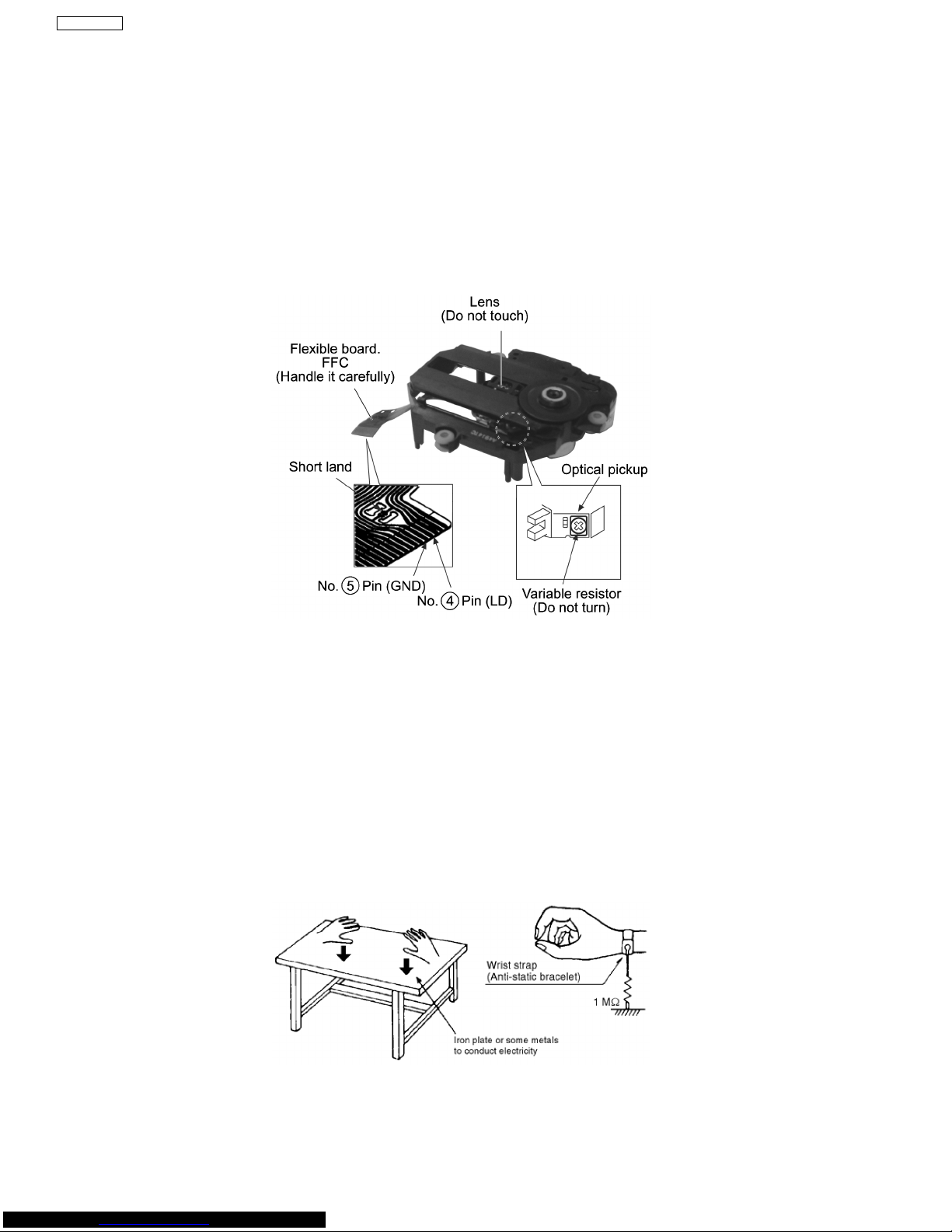 Lens
(Do not touch)

Flexible board.
FFC
(Handle it carefully)

Short land

Optical pickup

No. 5 Pin (GND)

No. 4 Pin (LD)

Variable resistor
(Do not turn)

Wrist strap
(Anti-static bracelet)

1 MΩ

Iron plate or some metals
to conduct electricity